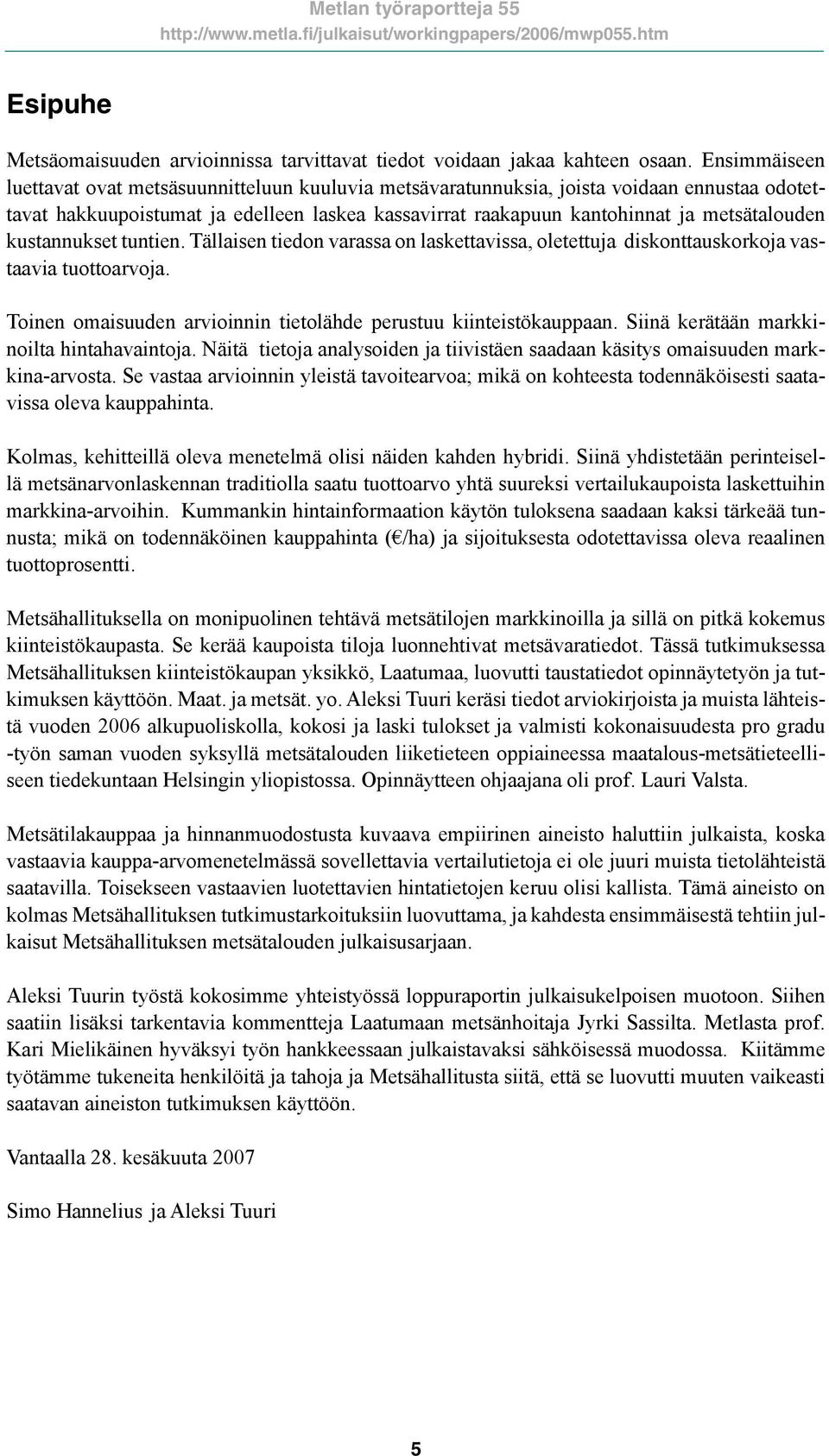 Metlan työraportteja 55
http://www.metla.fi/julkaisut/workingpapers/2006/mwp055.htm

Esipuhe

Metsäomaisuuden arvioinnissa tarvittavat tiedot voidaan jakaa kahteen osaan. Ensimmäiseen luettavat ovat metsäsuunnitteluun kuuluvia metsävaratunnuksia, joista voidaan ennustaa odotettavat hakkuupoistumat ja edelleen laskea kassavirrat raakapuun kantohinnat ja metsätalouden kustannukset tuntien. Tällaisen tiedon varassa on laskettavissa, oletettuja diskonttauskorkoja vastaavia tuottoarvoja.

Toinen omaisuuden arvioinnin tietolähde perustuu kiinteistökauppaan. Siinä kerätään markkinoilta hintahavaintoja. Näitä tietoja analysoiden ja tiivistäen saadaan käsitys omaisuuden markkina-arvosta. Se vastaa arvioinnin yleistä tavoitearvoa; mikä on kohteesta todennäköisesti saatavissa oleva kauppahinta.

Kolmas, kehitteillä oleva menetelmä olisi näiden kahden hybridi. Siinä yhdistetään perinteisellä metsänarvonlaskennan traditiolla saatu tuottoarvo yhtä suureksi vertailukaupoista laskettuihin markkina-arvoihin. Kummankin hintainformaation käytön tuloksena saadaan kaksi tärkeää tunnusta; mikä on todennäköinen kauppahinta (€/ha) ja sijoituksesta odotettavissa oleva reaalinen tuottoprosentti.

Metsähallituksella on monipuolinen tehtävä metsätilojen markkinoilla ja sillä on pitkä kokemus kiinteistökaupasta. Se kerää kaupoista tiloja luonnehtivat metsävaratiedot. Tässä tutkimuksessa Metsähallituksen kiinteistökaupan yksikkö, Laatumaa, luovutti taustatiedot opinnäytetyön ja tutkimuksen käyttöön. Maat. ja metsät. yo. Aleksi Tuuri keräsi tiedot arviokirjoista ja muista lähteistä vuoden 2006 alkupuoliskolla, kokosi ja laski tulokset ja valmisti kokonaisuudesta pro gradu -työn saman vuoden syksyllä metsätalouden liiketieteen oppiaineessa maatalous-metsätieteelliseen tiedekuntaan Helsingin yliopistossa. Opinnäytteen ohjaajana oli prof. Lauri Valsta.

Metsätilakauppaa ja hinnanmuodostusta kuvaava empiirinen aineisto haluttiin julkaista, koska vastaavia kauppa-arvomenetelmässä sovellettavia vertailutietoja ei ole juuri muista tietolähteistä saatavilla. Toisekseen vastaavien luotettavien hintatietojen keruu olisi kallista. Tämä aineisto on kolmas Metsähallituksen tutkimustarkoituksiin luovuttama, ja kahdesta ensimmäisestä tehtiin julkaisut Metsähallituksen metsätalouden julkaisusarjaan.

Aleksi Tuurin työstä kokosimme yhteistyössä loppuraportin julkaisukelpoisen muotoon. Siihen saatiin lisäksi tarkentavia kommentteja Laatumaan metsänhoitaja Jyrki Sassilta. Metlasta prof. Kari Mielikäinen hyväksyi työn hankkeessaan julkaistavaksi sähköisessä muodossa. Kiitämme työtämme tukeneita henkilöitä ja tahoja ja Metsähallitusta siitä, että se luovutti muuten vaikeasti saatavan aineiston tutkimuksen käyttöön.

Vantaalla 28. kesäkuuta 2007

Simo Hannelius ja Aleksi Tuuri

5